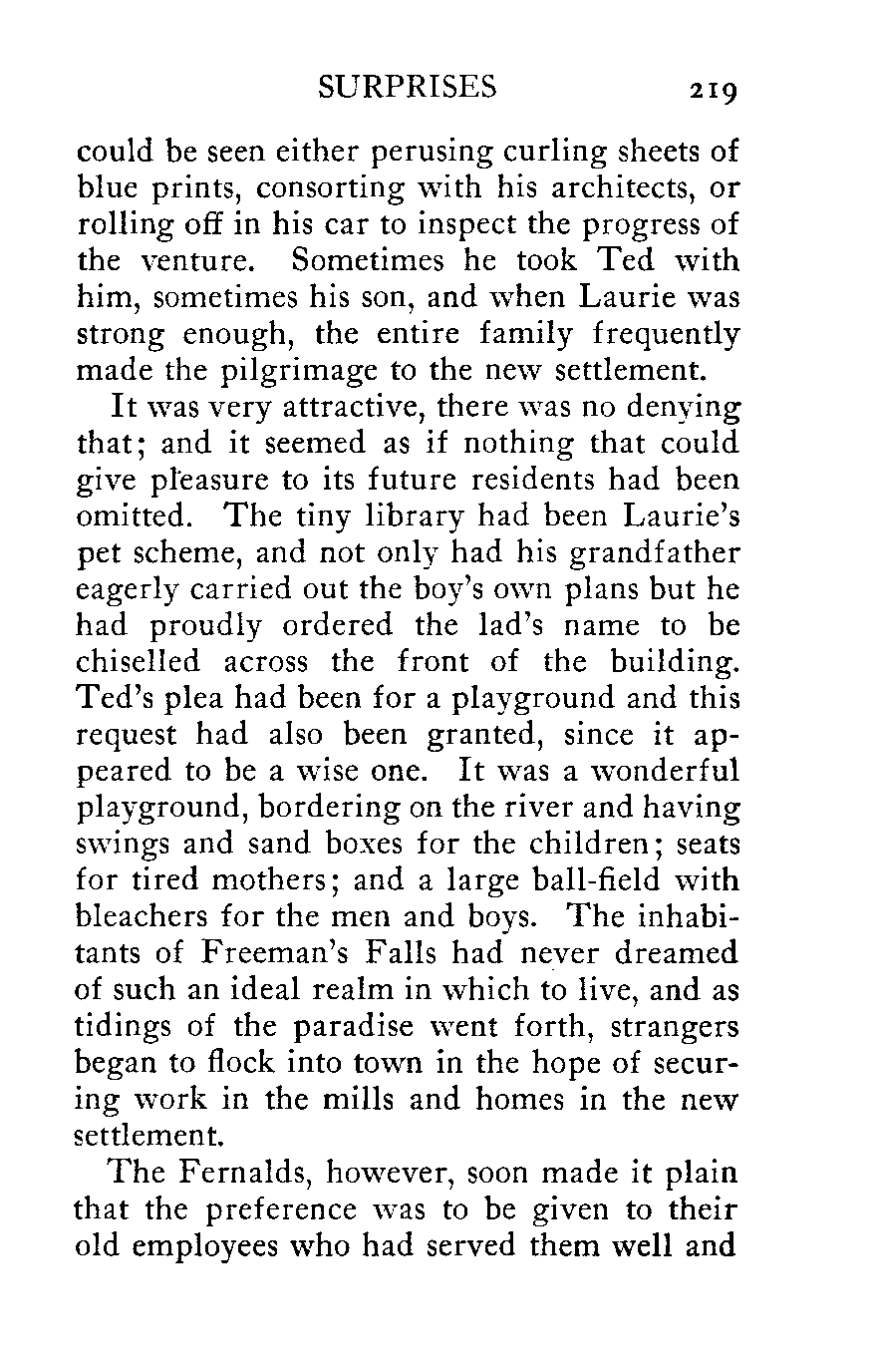 SURPRISES 219

could be seen either perusing curling sheets of blue prints, consorting with his architects, or rolling off in his car to inspect the progress of the venture. Sometimes he took Ted with him, sometimes his son, and when Laurie was strong enough, the entire family frequently made the pilgrimage to the new settlement.

It was very attractive, there was no denying that; and it seemed as if nothing that could give pleasure to its future residents had been omitted. The tiny library had been Laurie's pet scheme, and not only had his grandfather eagerly carried out the boy's own plans but he had proudly ordered the lad's name to be chiselled across the front of the building. Ted's plea had been for a playground and this request had also been granted, since it appeared to be a wise one. It was a wonderful playground, bordering on the river and having swings and sand boxes for the children; seats for tired mothers; and a large ball-field with bleachers for the men and boys. The inhabitants of Freeman's Falls had never dreamed of such an ideal realm in which to live, and as tidings of the paradise went forth, strangers began to flock into town in the hope of securing work in the mills and homes in the new settlement.

The Fernalds, however, soon made it plain that the preference was to be given to their old employees who had served them well and